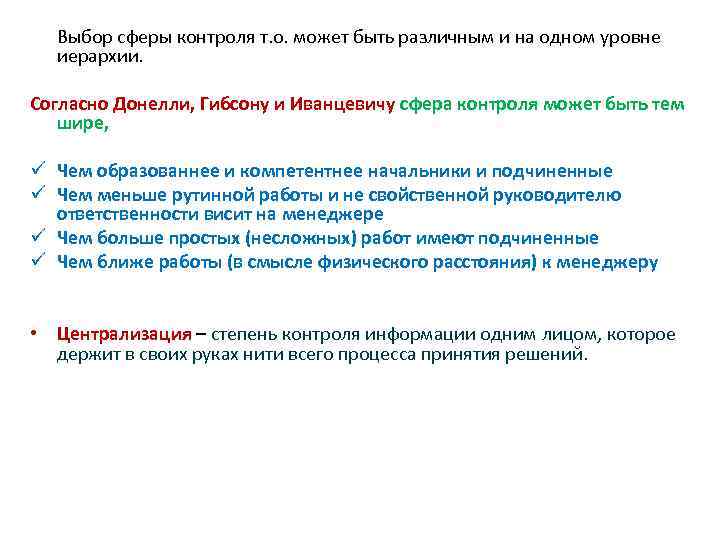 Выбор сферы контроля т.о. может быть различным и на одном уровне иерархии.

Согласно Донелли, Гибсону и Иванцевичу сфера контроля может быть тем шире,

✓ Чем образованнее и компетентнее начальники и подчиненные
✓ Чем меньше рутинной работы и не свойственной руководителю ответственности висит на менеджере
✓ Чем больше простых (несложных) работ имеют подчиненные
✓ Чем ближе работы (в смысле физического расстояния) к менеджеру

• Централизация – степень контроля информации одним лицом, которое держит в своих руках нити всего процесса принятия решений.